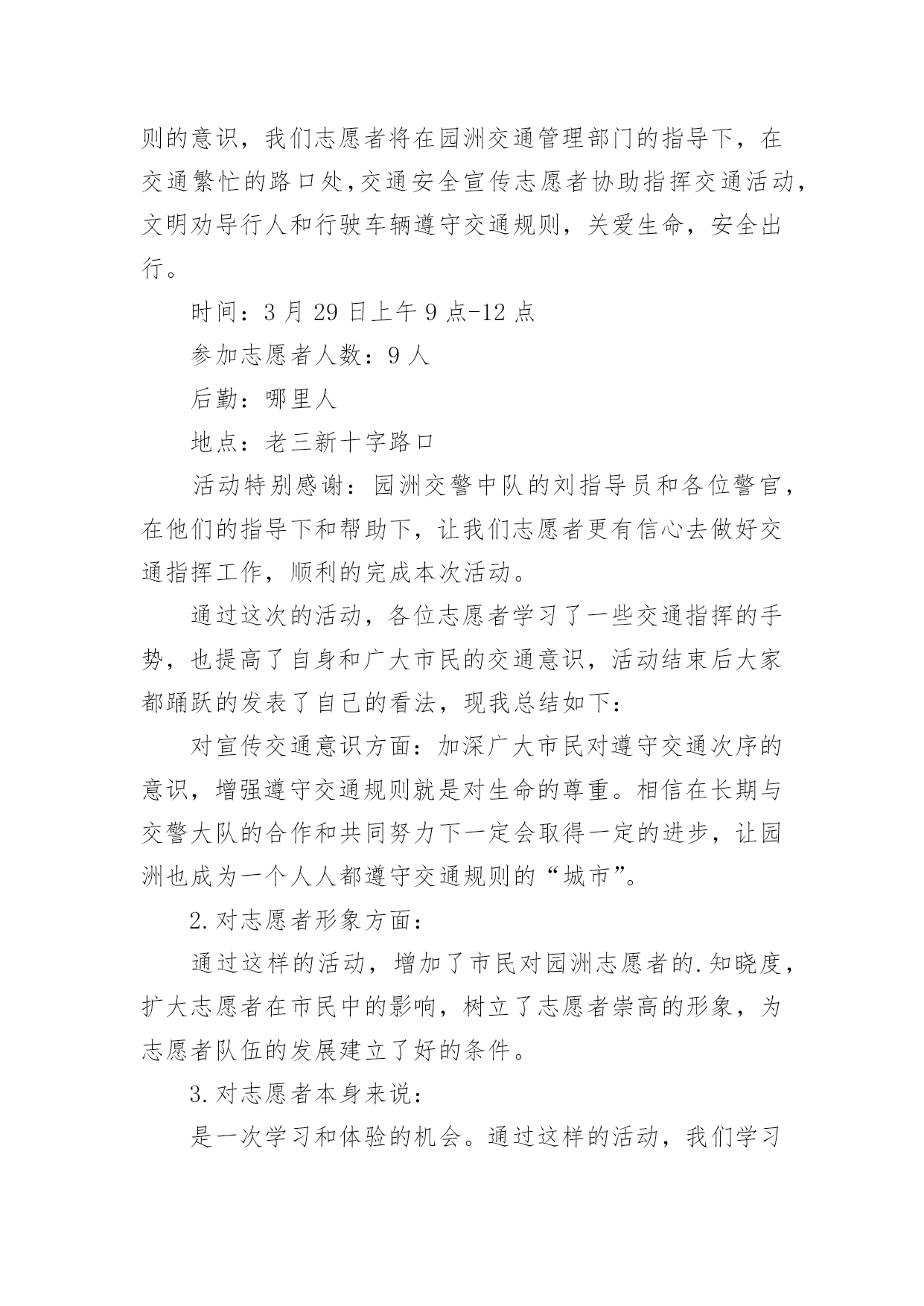 则的意识，我们志愿者将在园洲交通管理部门的指导下，在交通繁忙的路口处,交通安全宣传志愿者协助指挥交通活动，文明劝导行人和行驶车辆遵守交通规则，关爱生命，安全出行。

时间：3 月 29 日上午 9 点-12 点

参加志愿者人数：9 人

后勤：哪里人

地点：老三新十字路口

活动特别感谢：园洲交警中队的刘指导员和各位警官，在他们的指导下和帮助下，让我们志愿者更有信心去做好交通指挥工作，顺利的完成本次活动。

通过这次的活动，各位志愿者学习了一些交通指挥的手势，也提高了自身和广大市民的交通意识，活动结束后大家都踊跃的发表了自己的看法，现我总结如下：

对宣传交通意识方面：加深广大市民对遵守交通次序的意识，增强遵守交通规则就是对生命的尊重。相信在长期与交警大队的合作和共同努力下一定会取得一定的进步，让园洲也成为一个人人都遵守交通规则的“城市”。

2.对志愿者形象方面：

通过这样的活动，增加了市民对园洲志愿者的.知晓度，扩大志愿者在市民中的影响，树立了志愿者崇高的形象，为志愿者队伍的发展建立了好的条件。

3.对志愿者本身来说：

是一次学习和体验的机会。通过这样的活动，我们学习